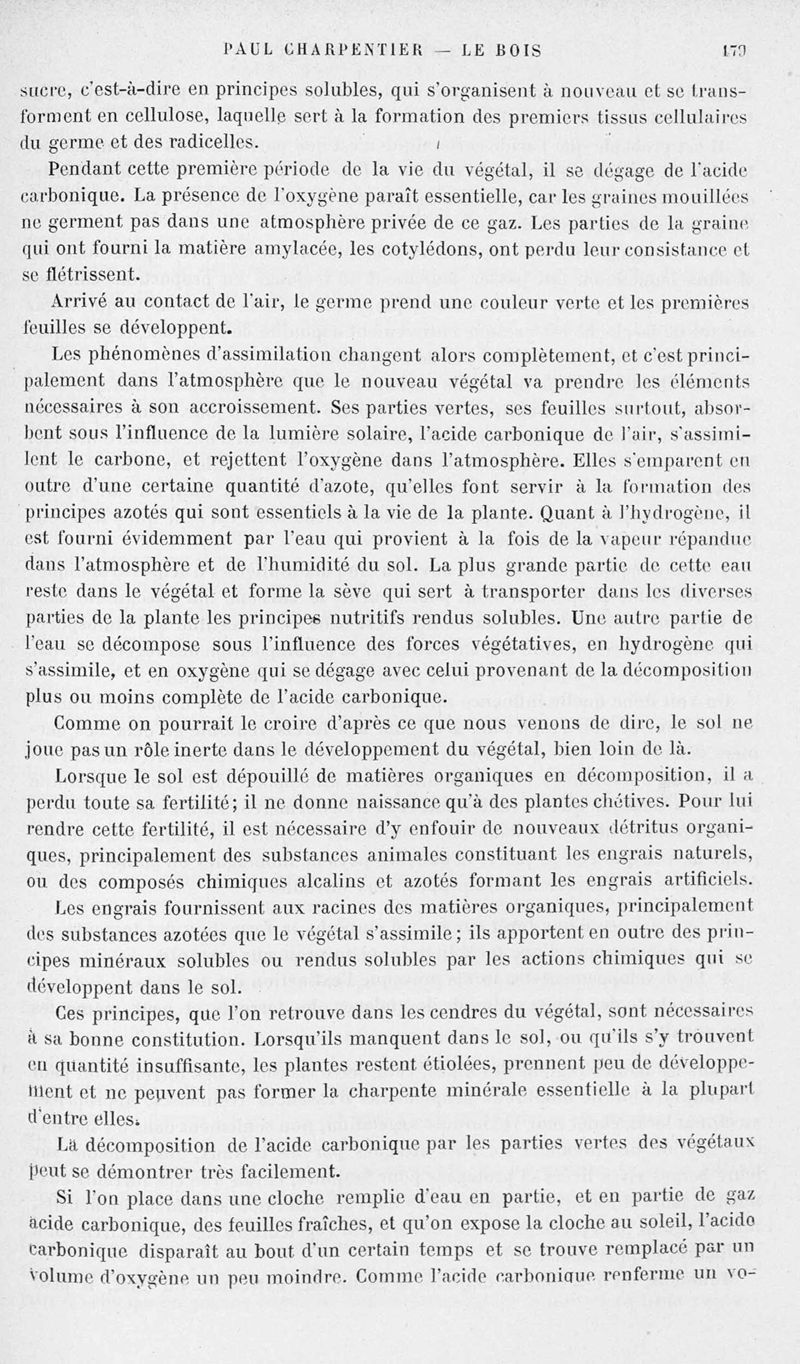 PAUL CHARPENTIER — LE BOIS 179

sucre, c'est-à-dire en principes solubles, qui s'organisent à nouveau et se transforment en cellulose, laquelle sert à la formation des premiers tissus cellulaires du germe et des radicelles.

Pendant cette première période de la vie du végétal, il se dégage de l'acide carbonique. La présence de l'oxygène paraît essentielle, car les graines mouillées ne germent pas dans une atmosphère privée de ce gaz. Les parties de la graine qui ont fourni la matière amylacée, les cotylédons, ont perdu leur consistance et se flétrissent.

Arrivé au contact de l'air, le germe prend une couleur verte et les premières feuilles se développent.

Les phénomènes d'assimilation changent alors complètement, et c'est principalement dans l'atmosphère que le nouveau végétal va prendre les éléments nécessaires à son accroissement. Ses parties vertes, ses feuilles surtout, absorbent sous l'influence de la lumière solaire, l'acide carbonique de l'air, s'assimilent le carbone, et rejettent l'oxygène dans l'atmosphère. Elles s'emparent en outre d'une certaine quantité d'azote, qu'elles font servir à la formation des principes azotés qui sont essentiels à la vie de la plante. Quant à l'hydrogène, il est fourni évidemment par l'eau qui provient à la fois de la vapeur répandue dans l'atmosphère et de l'humidité du sol. La plus grande partie de cette eau reste dans le végétal et forme la sève qui sert à transporter dans les diverses parties de la plante les principes nutritifs rendus solubles. Une autre partie de l'eau se décompose sous l'influence des forces végétatives, en hydrogène qui s'assimile, et en oxygène qui se dégage avec celui provenant de la décomposition plus ou moins complète de l'acide carbonique.

Comme on pourrait le croire d'après ce que nous venons de dire, le sol ne joue pas un rôle inerte dans le développement du végétal, bien loin de là.

Lorsque le sol est dépouillé de matières organiques en décomposition, il a perdu toute sa fertilité; il ne donne naissance qu'à des plantes chétives. Pour lui rendre cette fertilité, il est nécessaire d'y enfouir de nouveaux détritus organiques, principalement des substances animales constituant les engrais naturels, ou des composés chimiques alcalins et azotés formant les engrais artificiels.

Les engrais fournissent aux racines des matières organiques, principalement des substances azotées que le végétal s'assimile; ils apportent en outre des principes minéraux solubles ou rendus solubles par les actions chimiques qui se développent dans le sol.

Ces principes, que l'on retrouve dans les cendres du végétal, sont nécessaires à sa bonne constitution. Lorsqu'ils manquent dans le sol, ou qu'ils s'y trouvent en quantité insuffisante, les plantes restent étiolées, prennent peu de développement et ne peuvent pas former la charpente minérale essentielle à la plupart d'entre elles.

La décomposition de l'acide carbonique par les parties vertes des végétaux peut se démontrer très facilement.

Si l'on place dans une cloche remplie d'eau en partie, et en partie de gaz acide carbonique, des feuilles fraîches, et qu'on expose la cloche au soleil, l'acide carbonique disparaît au bout d'un certain temps et se trouve remplacé par un volume d'oxygène un peu moindre. Comme l'acide carbonique renferme un vo-